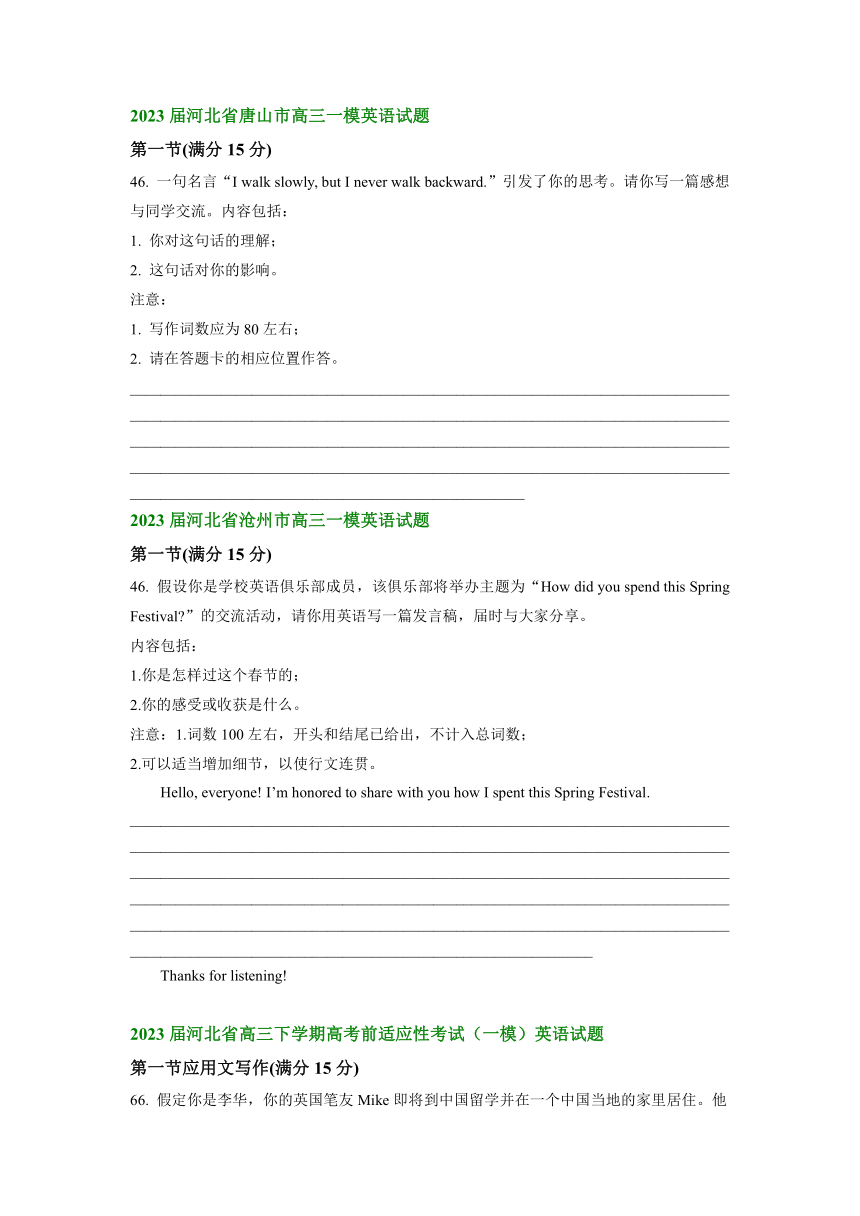 2023 届河北省唐山市高三一模英语试题

第一节(满分 15 分)

46. 一句名言“I walk slowly, but I never walk backward.”引发了你的思考。请你写一篇感想与同学交流。内容包括：

1. 你对这句话的理解；

2. 这句话对你的影响。

注意：

1. 写作词数应为 80 左右；

2. 请在答题卡的相应位置作答。

2023 届河北省沧州市高三一模英语试题

第一节(满分 15 分)

46. 假设你是学校英语俱乐部成员，该俱乐部将举办主题为“How did you spend this Spring Festival?”的交流活动，请你用英语写一篇发言稿，届时与大家分享。

内容包括：

1.你是怎样过这个春节的；

2.你的感受或收获是什么。

注意：1.词数 100 左右，开头和结尾已给出，不计入总词数；

2.可以适当增加细节，以使行文连贯。

Hello, everyone! I’m honored to share with you how I spent this Spring Festival.

Thanks for listening!

2023 届河北省高三下学期高考前适应性考试（一模）英语试题

第一节应用文写作(满分 15 分)

66. 假定你是李华，你的英国笔友 Mike 即将到中国留学并在一个中国当地的家里居住。他